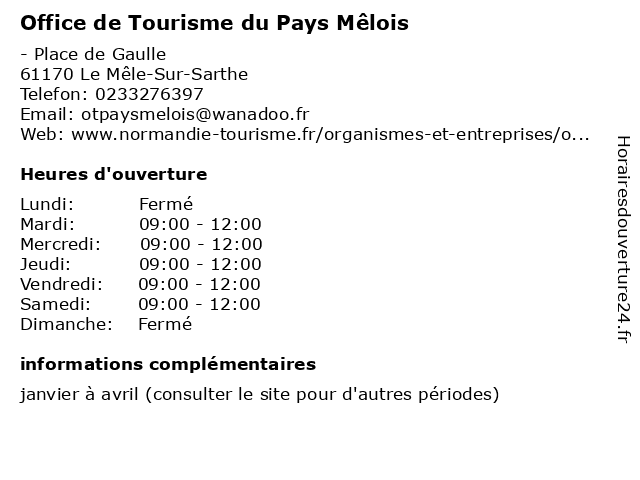 Office de Tourisme du Pays Mêlois

- Place de Gaulle
61170 Le Mêle-Sur-Sarthe
Telefon: 0233276397
Email: otpaysmelois@wanadoo.fr
Web: www.normandie-tourisme.fr/organismes-et-entreprises/o...

Heures d'ouverture

| Lundi: | Fermé |
|---|---|
| Mardi: | 09:00 - 12:00 |
| Mercredi: | 09:00 - 12:00 |
| Jeudi: | 09:00 - 12:00 |
| Vendredi: | 09:00 - 12:00 |
| Samedi: | 09:00 - 12:00 |
| Dimanche: | Fermé |

informations complémentaires

janvier à avril (consulter le site pour d'autres périodes)

Horairesdouverture24.fr